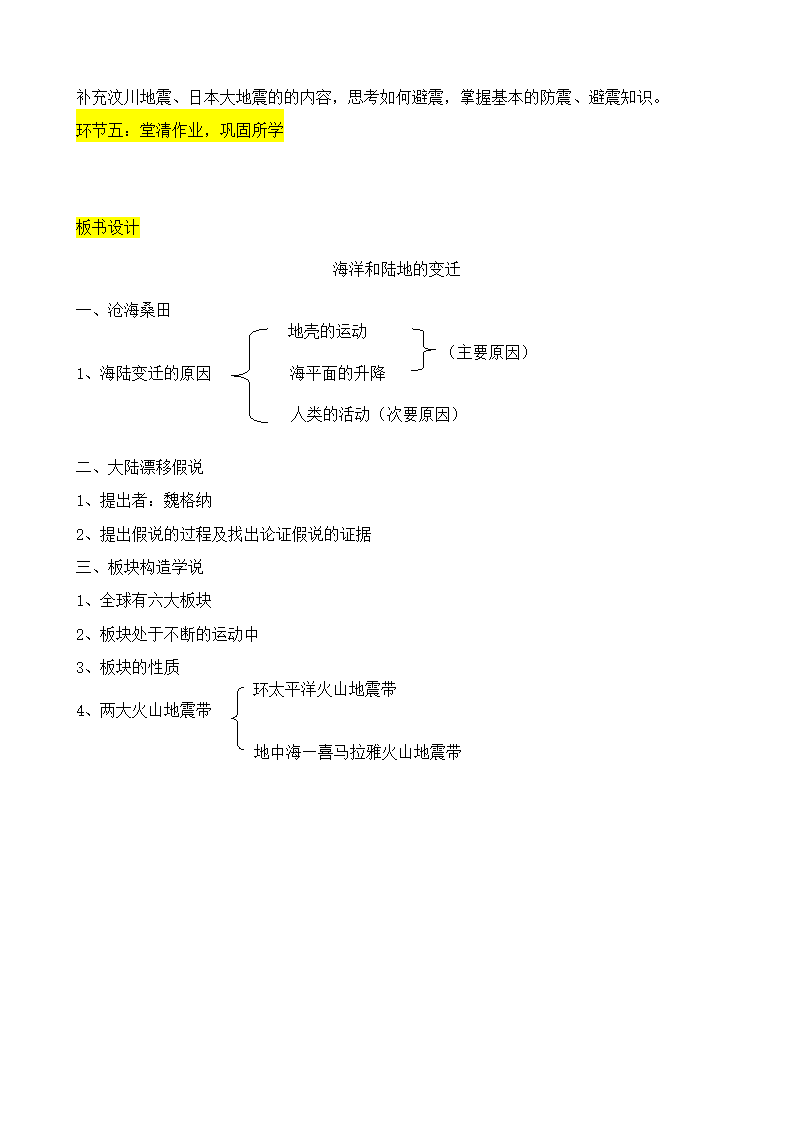 补充汶川地震、日本大地震的的内容，思考如何避震，掌握基本的防震、避震知识。
环节五：堂清作业，巩固所学

板书设计

海洋和陆地的变迁

一、沧海桑田

1、海陆变迁的原因

地壳的运动

海平面的升降

（主要原因）

人类的活动（次要原因）

二、大陆漂移假说

1、提出者：魏格纳

2、提出假说的过程及找出论证假说的证据

三、板块构造学说

1、全球有六大板块

2、板块处于不断的运动中

3、板块的性质

4、两大火山地震带

环太平洋火山地震带

地中海—喜马拉雅火山地震带